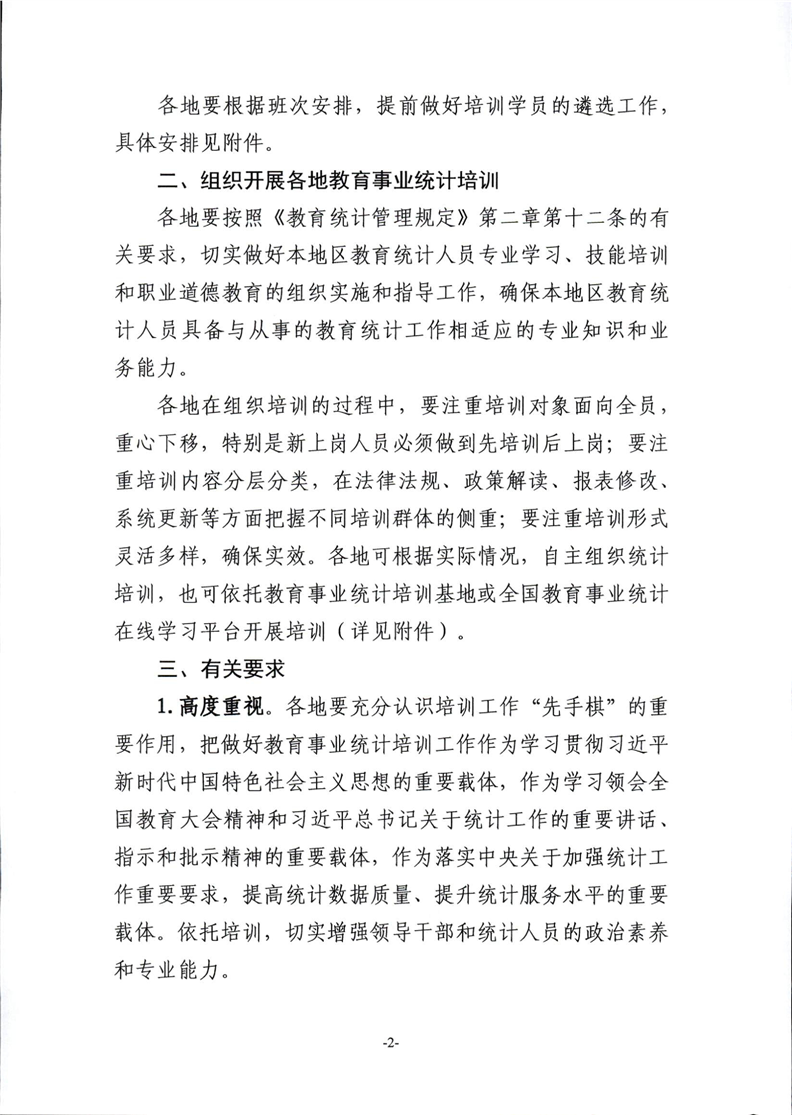 各地要根据班次安排，提前做好培训学员的遴选工作，具体安排见附件。

二、组织开展各地教育事业统计培训

各地要按照《教育统计管理规定》第二章第十二条的有关要求，切实做好本地区教育统计人员专业学习、技能培训和职业道德教育的组织实施和指导工作，确保本地区教育统计人员具备与从事的教育统计工作相适应的专业知识和业务能力。

各地在组织培训的过程中，要注重培训对象面向全员，重心下移，特别是新上岗人员必须做到先培训后上岗；要注重培训内容分层分类，在法律法规、政策解读、报表修改、系统更新等方面把握不同培训群体的侧重；要注重培训形式灵活多样，确保实效。各地可根据实际情况，自主组织统计培训，也可依托教育事业统计培训基地或全国教育事业统计在线学习平台开展培训（详见附件）。

三、有关要求

1. 高度重视。各地要充分认识培训工作“先手棋”的重要作用，把做好教育事业统计培训工作作为学习贯彻习近平新时代中国特色社会主义思想的重要载体，作为学习领会全国教育大会精神和习近平总书记关于统计工作的重要讲话、指示和批示精神的重要载体，作为落实中央关于加强统计工作重要要求，提高统计数据质量、提升统计服务水平的重要载体。依托培训，切实增强领导干部和统计人员的政治素养和专业能力。

-2-